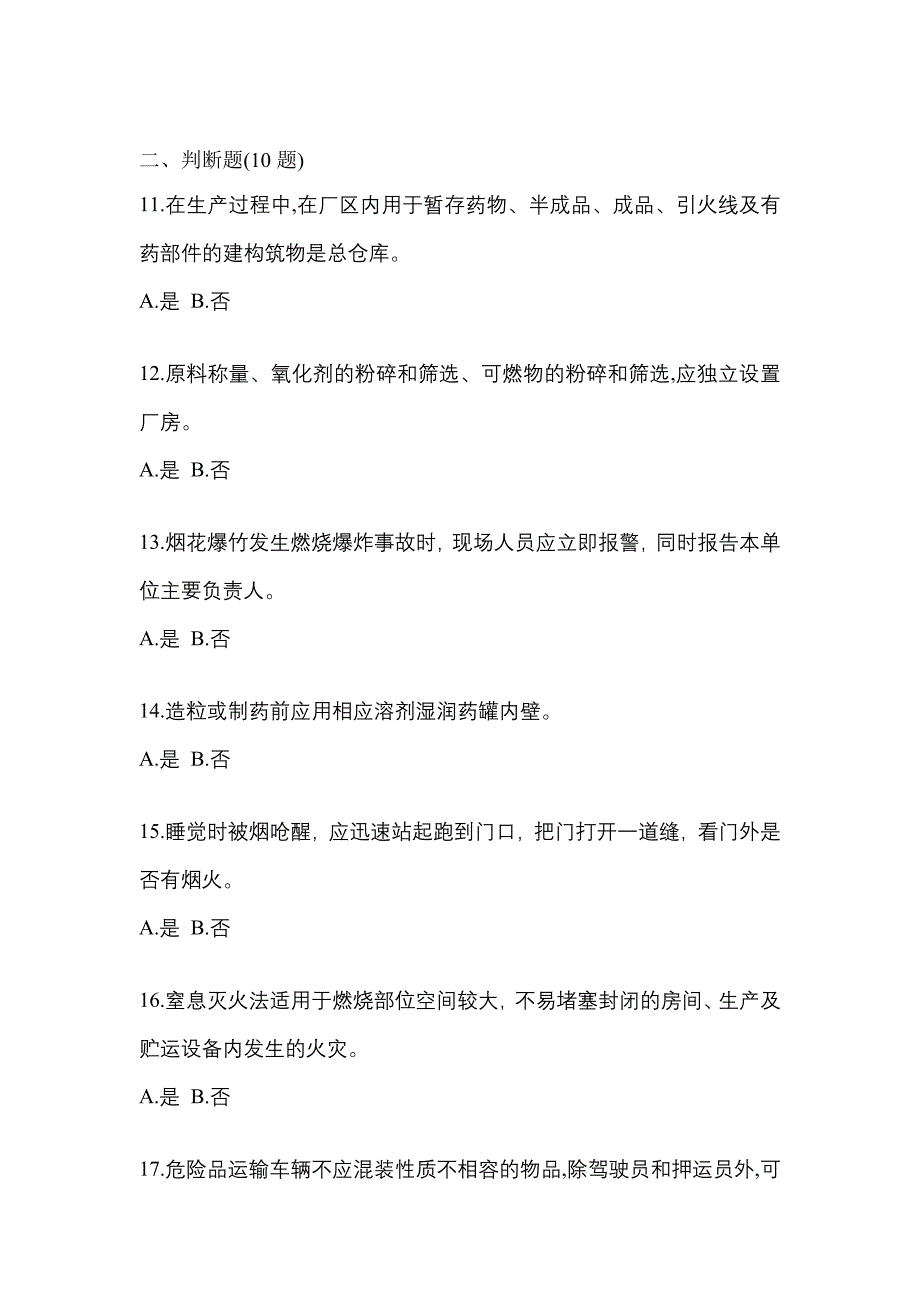 二、判断题(10 题)

11.在生产过程中,在厂区内用于暂存药物、半成品、成品、引火线及有药部件的建构筑物是总仓库。

A.是 B.否

12.原料称量、氧化剂的粉碎和筛选、可燃物的粉碎和筛选,应独立设置厂房。

A.是 B.否

13.烟花爆竹发生燃烧爆炸事故时，现场人员应立即报警，同时报告本单位主要负责人。

A.是 B.否

14.造粒或制药前应用相应溶剂湿润药罐内壁。

A.是 B.否

15.睡觉时被烟呛醒，应迅速站起跑到门口，把门打开一道缝，看门外是否有烟火。

A.是 B.否

16.窒息灭火法适用于燃烧部位空间较大，不易堵塞封闭的房间、生产及贮运设备内发生的火灾。

A.是 B.否

17.危险品运输车辆不应混装性质不相容的物品,除驾驶员和押运员外,可